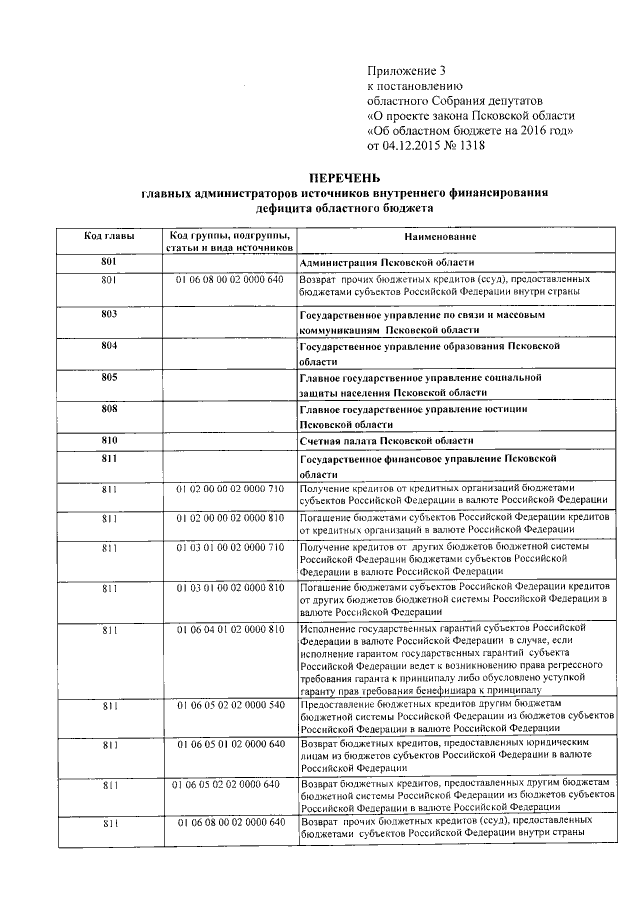 Приложение 3
к постановлению
областного Собрания депутатов
«О проекте закона Псковской области
«Об областном бюджете на 2016 год»
от 04.12.2015 № 1318

ПЕРЕЧЕНЬ
главных администраторов источников внутреннего финансирования дефицита областного бюджета

| Код главы | Код группы, подгруппы, статьи и вида источников | Наименование |
|---|---|---|
| 801 | | Администрация Псковской области |
| 801 | 01 06 08 00 02 0000 640 | Возврат прочих бюджетных кредитов (ссуд), предоставленных бюджетами субъектов Российской Федерации внутри страны |
| 803 | | Государственное управление по связи и массовым коммуникациям Псковской области |
| 804 | | Государственное управление образования Псковской области |
| 805 | | Главное государственное управление социальной защиты населения Псковской области |
| 808 | | Главное государственное управление юстиции Псковской области |
| 810 | | Счетная палата Псковской области |
| 811 | | Государственное финансовое управление Псковской области |
| 811 | 01 02 00 00 02 0000 710 | Получение кредитов от кредитных организаций бюджетами субъектов Российской Федерации в валюте Российской Федерации |
| 811 | 01 02 00 00 02 0000 810 | Погашение бюджетами субъектов Российской Федерации кредитов от кредитных организаций в валюте Российской Федерации |
| 811 | 01 03 01 00 02 0000 710 | Получение кредитов от других бюджетов бюджетной системы Российской Федерации бюджетами субъектов Российской Федерации в валюте Российской Федерации |
| 811 | 01 03 01 00 02 0000 810 | Погашение бюджетами субъектов Российской Федерации кредитов от других бюджетов бюджетной системы Российской Федерации в валюте Российской Федерации |
| 811 | 01 06 04 01 02 0000 810 | Исполнение государственных гарантий субъектов Российской Федерации в валюте Российской Федерации в случае, если исполнение гарантом государственных гарантий субъекта Российской Федерации ведет к возникновению права регрессного требования гаранта к принципалу либо обусловлено уступкой гаранту прав требования бенефициара к принципалу |
| 811 | 01 06 05 02 02 0000 540 | Предоставление бюджетных кредитов другим бюджетам бюджетной системы Российской Федерации из бюджетов субъектов Российской Федерации в валюте Российской Федерации |
| 811 | 01 06 05 01 02 0000 640 | Возврат бюджетных кредитов, предоставленных юридическим лицам из бюджетов субъектов Российской Федерации в валюте Российской Федерации |
| 811 | 01 06 05 02 02 0000 640 | Возврат бюджетных кредитов, предоставленных другим бюджетам бюджетной системы Российской Федерации из бюджетов субъектов Российской Федерации в валюте Российской Федерации |
| 811 | 01 06 08 00 02 0000 640 | Возврат прочих бюджетных кредитов (ссуд), предоставленных бюджетами субъектов Российской Федерации внутри страны |